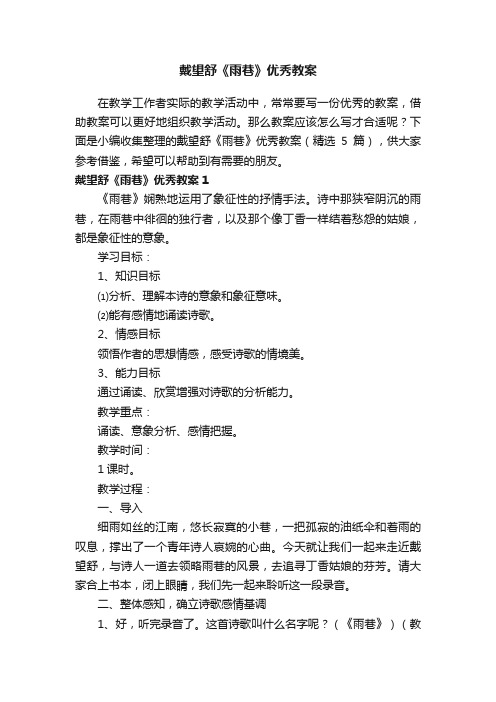 戴望舒《雨巷》优秀教案

在教学工作者实际的教学活动中，常常要写一份优秀的教案，借助教案可以更好地组织教学活动。那么教案应该怎么写才合适呢？下面是小编收集整理的戴望舒《雨巷》优秀教案（精选 5 篇），供大家参考借鉴，希望可以帮助到有需要的朋友。

戴望舒《雨巷》优秀教案 1

《雨巷》娴熟地运用了象征性的抒情手法。诗中那狭窄阴沉的雨巷，在雨巷中徘徊的独行者，以及那个像丁香一样结着愁怨的姑娘，都是象征性的意象。

学习目标：

1、知识目标

⑴分析、理解本诗的意象和象征意味。

⑵能有感情地诵读诗歌。

2、情感目标

领悟作者的思想情感，感受诗歌的情境美。

3、能力目标

通过诵读、欣赏增强对诗歌的分析能力。

教学重点：

诵读、意象分析、感情把握。

教学时间：

1 课时。

教学过程：

一、导入

细雨如丝的江南，悠长寂寞的小巷，一把孤寂的油纸伞和着雨的叹息，撑出了一个青年诗人哀婉的心曲。今天就让我们一起来走近戴望舒，与诗人一道去领略雨巷的风景，去追寻丁香姑娘的芬芳。请大家合上书本，闭上眼睛，我们先一起来聆听这一段录音。

二、整体感知，确立诗歌感情基调

1、好，听完录音了。这首诗歌叫什么名字呢？（《雨巷》）（教